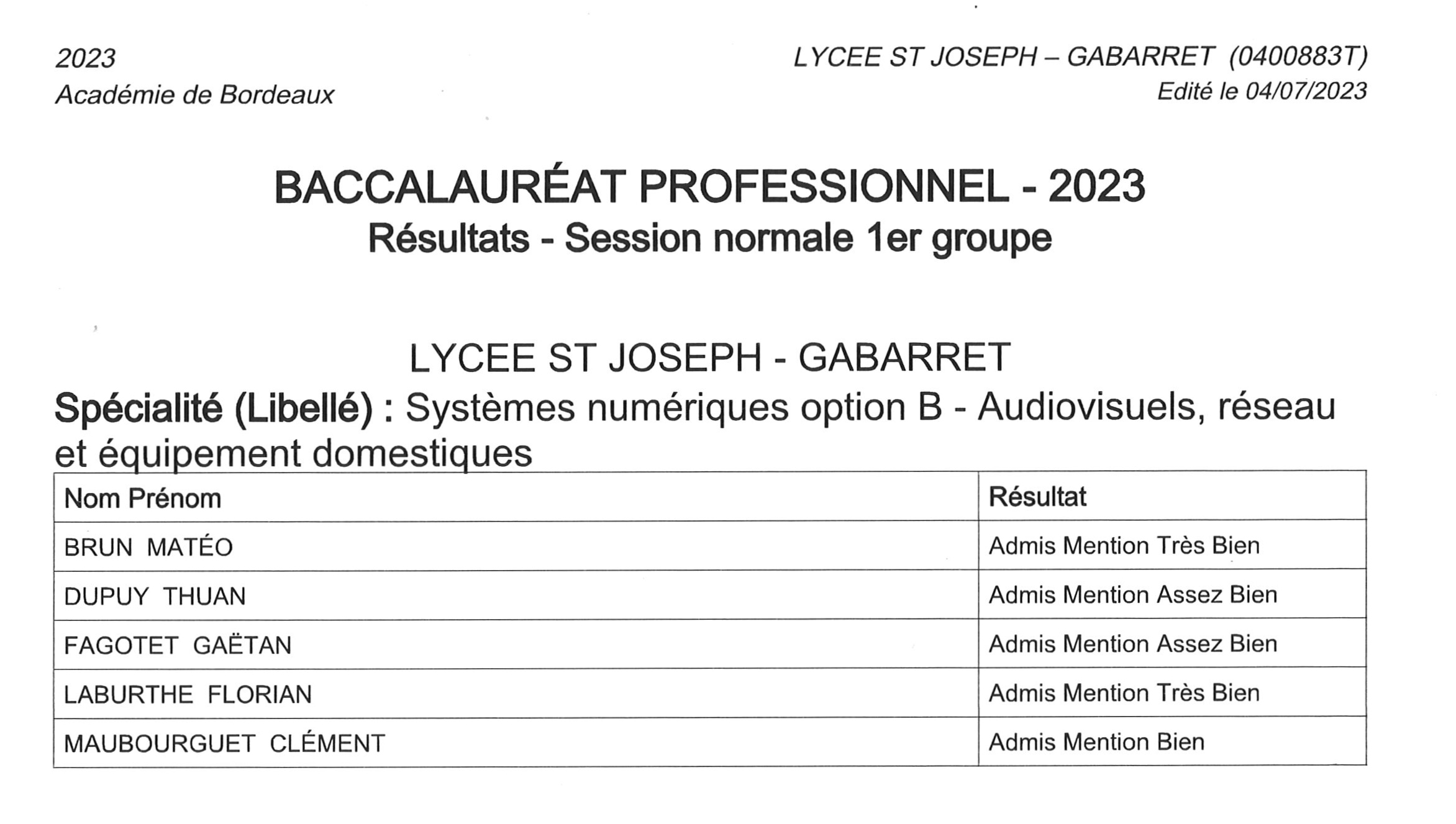 2023
Académie de Bordeaux

LYCEE ST JOSEPH – GABARRET (0400883T)
Edité le 04/07/2023

BACCALAURÉAT PROFESSIONNEL - 2023
Résultats - Session normale 1er groupe

LYCEE ST JOSEPH - GABARRET
Spécialité (Libellé) : Systèmes numériques option B - Audiovisuels, réseau et équipement domestiques

| Nom Prénom | Résultat |
|---|---|
| BRUN MATÉO | Admis Mention Très Bien |
| DUPUY THUAN | Admis Mention Assez Bien |
| FAGOTET GAËTAN | Admis Mention Assez Bien |
| LABURTHE FLORIAN | Admis Mention Très Bien |
| MAUBOURGUET CLÉMENT | Admis Mention Bien |